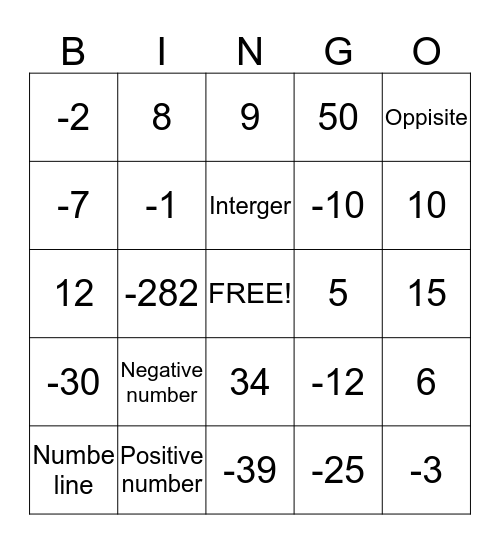 | B | I | N | G | O |
|---|---|---|---|---|
| -2 | 8 | 9 | 50 | Oppisite |
| -7 | -1 | Interger | -10 | 10 |
| 12 | -282 | FREE! | 5 | 15 |
| -30 | Negative number | 34 | -12 | 6 |
| Numbe line | Positive number | -39 | -25 | -3 |